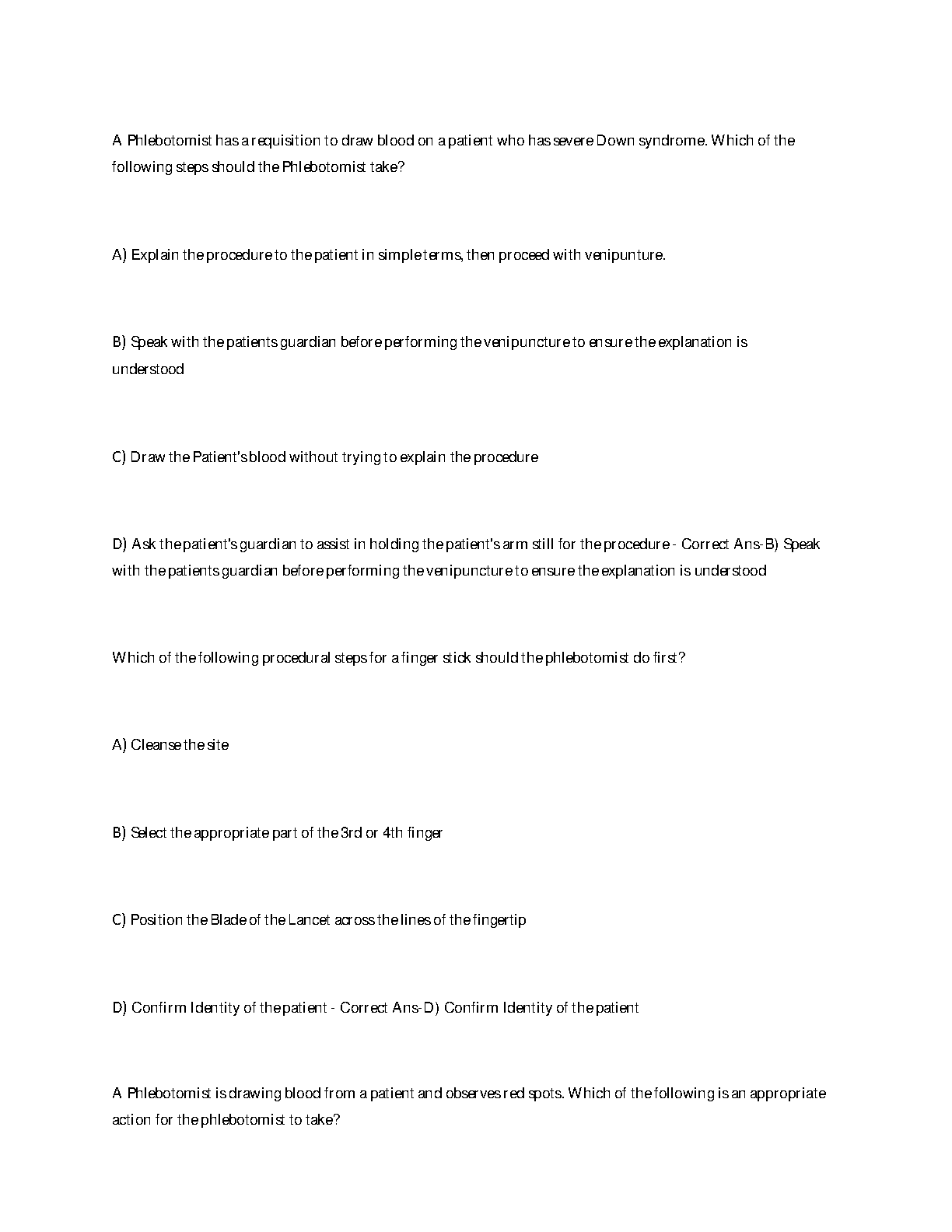 A Phlebotomist has a requisition to draw blood on a patient who has severe Down syndrome. Which of the following steps should the Phlebotomist take?

A) Explain the procedure to the patient in simple terms, then proceed with venipunture.

B) Speak with the patients guardian before performing the venipuncture to ensure the explanation is understood

C) Draw the Patient's blood without trying to explain the procedure

D) Ask the patient's guardian to assist in holding the patient's arm still for the procedure - Correct Ans-B) Speak with the patients guardian before performing the venipuncture to ensure the explanation is understood

Which of the following procedural steps for a finger stick should the phlebotomist do first?

A) Cleanse the site

B) Select the appropriate part of the 3rd or 4th finger

C) Position the Blade of the Lancet across the lines of the fingertip

D) Confirm Identity of the patient - Correct Ans-D) Confirm Identity of the patient

A Phlebotomist is drawing blood from a patient and observes red spots. Which of the following is an appropriate action for the phlebotomist to take?